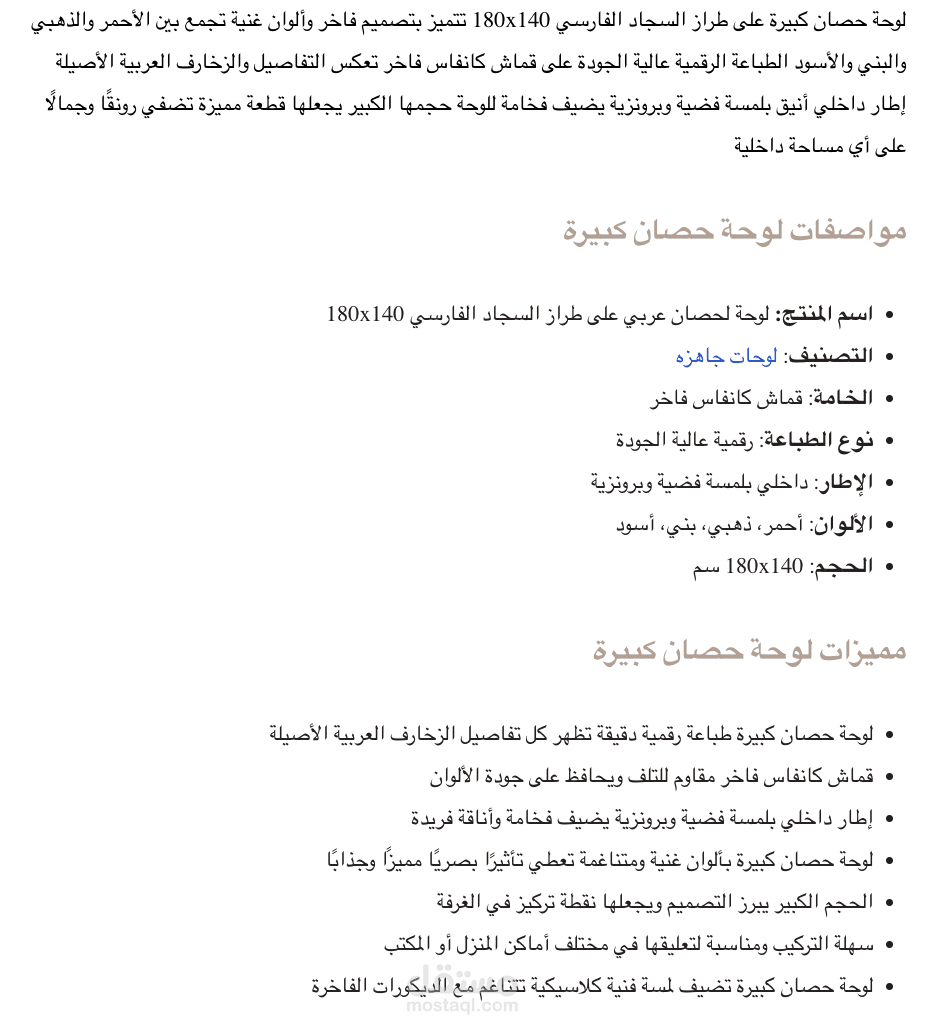 لوحة حصان كبيرة على طراز السجاد الفارسي 180x140 تتميز بتصميم فاخر وألوان غنية تجمع بين الأحمر والذهبي والبني والأسود الطباعة الرقمية عالية الجودة على قماش كانفاس فاخر تعكس التفاصيل والزخارف العربية الأصيلة إطار داخلي أنيق بلمسة فضية وبرونزية يضيف فخامة للوحة حجمها الكبير يجعلها قطعة مميزة تضفي رونقًا وجمالًا على أي مساحة داخلية

مواصفات لوحة حصان كبيرة

• اسم المنتج: لوحة لحصان عربي على طراز السجاد الفارسي 180x140
• التصنيف: لوحات جاهزه
• الخامة: قماش كانفاس فاخر
• نوع الطباعة: رقمية عالية الجودة
• الإطار: داخلي بلمسة فضية وبرونزية
• الألوان: أحمر، ذهبي، بني، أسود
• الحجم: 180x140 سم

مميزات لوحة حصان كبيرة

• لوحة حصان كبيرة طباعة رقمية دقيقة تظهر كل تفاصيل الزخارف العربية الأصيلة
• قماش كانفاس فاخر مقاوم للتلف ويحافظ على جودة الألوان
• إطار داخلي بلمسة فضية وبرونزية يضيف فخامة وأناقة فريدة
• لوحة حصان كبيرة بألوان غنية ومتناغمة تعطي تأثيرًا بصريًا مميزًا وجذابًا
• الحجم الكبير يبرز التصميم ويجعلها نقطة تركيز في الغرفة
• سهلة التركيب ومناسبة لتعليقها في مختلف أماكن المنزل أو المكتب
• لوحة حصان كبيرة تضيف لمسة فنية كلاسيكية تتناغم مع الديكورات الفاخرة

مستقل
mostaql.com